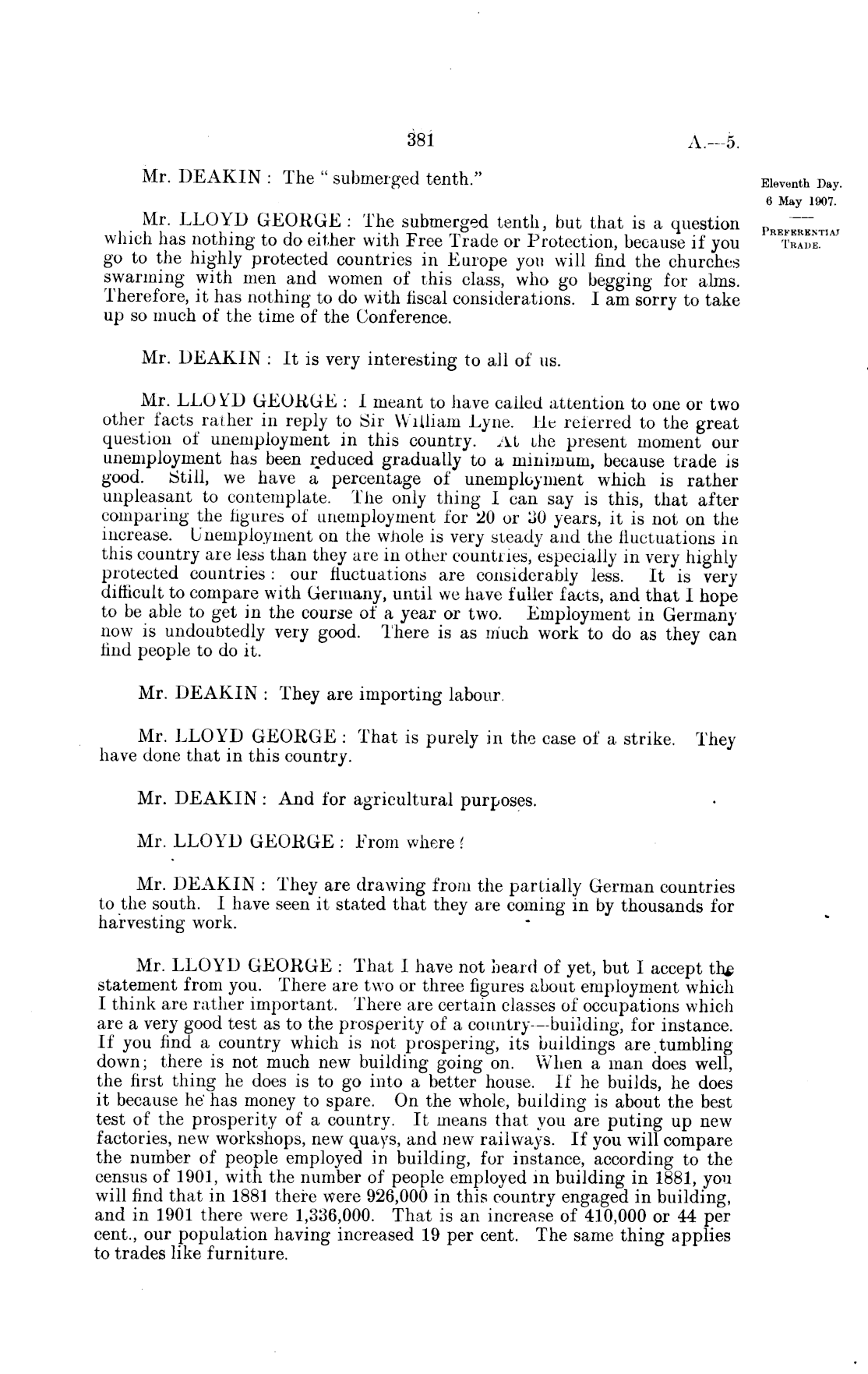 381

A.—5.

Eleventh Day.
6 May 1907.

PREFERENTIAL TRADE.

Mr. DEAKIN: The "submerged tenth."

Mr. LLOYD GEORGE: The submerged tenth, but that is a question which has nothing to do either with Free Trade or Protection, because if you go to the highly protected countries in Europe you will find the churches swarming with men and women of this class, who go begging for alms. Therefore, it has nothing to do with fiscal considerations. I am sorry to take up so much of the time of the Conference.

Mr. DEAKIN: It is very interesting to all of us.

Mr. LLOYD GEORGE: I meant to have called attention to one or two other facts rather in reply to Sir William Lyne. He referred to the great question of unemployment in this country. At the present moment our unemployment has been reduced gradually to a minimum, because trade is good. Still, we have a percentage of unemployment which is rather unpleasant to contemplate. The only thing I can say is this, that after comparing the figures of unemployment for 20 or 30 years, it is not on the increase. Unemployment on the whole is very steady and the fluctuations in this country are less than they are in other countries, especially in very highly protected countries: our fluctuations are considerably less. It is very difficult to compare with Germany, until we have fuller facts, and that I hope to be able to get in the course of a year or two. Employment in Germany now is undoubtedly very good. There is as much work to do as they can find people to do it.

Mr. DEAKIN: They are importing labour.

Mr. LLOYD GEORGE: That is purely in the case of a strike. They have done that in this country.

Mr. DEAKIN: And for agricultural purposes.

Mr. LLOYD GEORGE: From where?

Mr. DEAKIN: They are drawing from the partially German countries to the south. I have seen it stated that they are coming in by thousands for harvesting work.

Mr. LLOYD GEORGE: That I have not heard of yet, but I accept the statement from you. There are two or three figures about employment which I think are rather important. There are certain classes of occupations which are a very good test as to the prosperity of a country—building, for instance. If you find a country which is not prospering, its buildings are tumbling down; there is not much new building going on. When a man does well, the first thing he does is to go into a better house. If he builds, he does it because he has money to spare. On the whole, building is about the best test of the prosperity of a country. It means that you are puting up new factories, new workshops, new quays, and new railways. If you will compare the number of people employed in building, for instance, according to the census of 1901, with the number of people employed in building in 1881, you will find that in 1881 there were 926,000 in this country engaged in building, and in 1901 there were 1,336,000. That is an increase of 410,000 or 44 per cent., our population having increased 19 per cent. The same thing applies to trades like furniture.